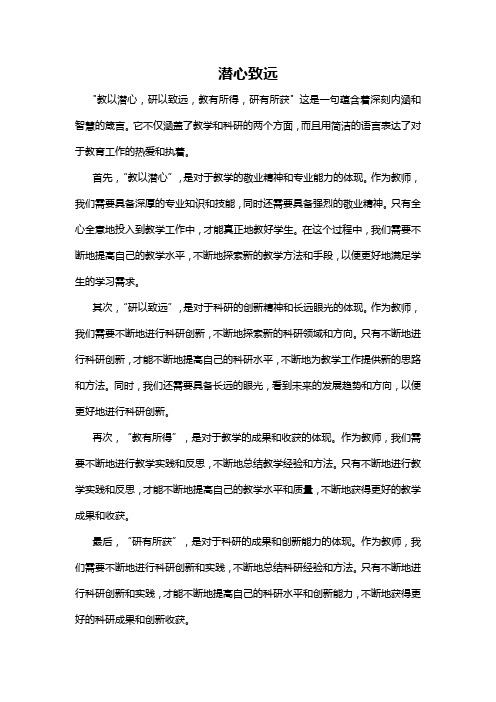 潜心致远

“教以潜心，研以致远，教有所得，研有所获”这是一句蕴含着深刻内涵和智慧的箴言。它不仅涵盖了教学和科研的两个方面，而且用简洁的语言表达了对于教育工作的热爱和执着。

首先，“教以潜心”，是对于教学的敬业精神和专业能力的体现。作为教师，我们需要具备深厚的专业知识和技能，同时还需要具备强烈的敬业精神。只有全心全意地投入到教学工作中，才能真正地教好学生。在这个过程中，我们需要不断地提高自己的教学水平，不断地探索新的教学方法和手段，以便更好地满足学生的学习需求。

其次，“研以致远”，是对于科研的创新精神和长远眼光的体现。作为教师，我们需要不断地进行科研创新，不断地探索新的科研领域和方向。只有不断地进行科研创新，才能不断地提高自己的科研水平，不断地为教学工作提供新的思路和方法。同时，我们还需要具备长远的眼光，看到未来的发展趋势和方向，以便更好地进行科研创新。

再次，“教有所得”，是对于教学的成果和收获的体现。作为教师，我们需要不断地进行教学实践和反思，不断地总结教学经验和方法。只有不断地进行教学实践和反思，才能不断地提高自己的教学水平和质量，不断地获得更好的教学成果和收获。

最后，“研有所获”，是对于科研的成果和创新能力的体现。作为教师，我们需要不断地进行科研创新和实践，不断地总结科研经验和方法。只有不断地进行科研创新和实践，才能不断地提高自己的科研水平和创新能力，不断地获得更好的科研成果和创新收获。